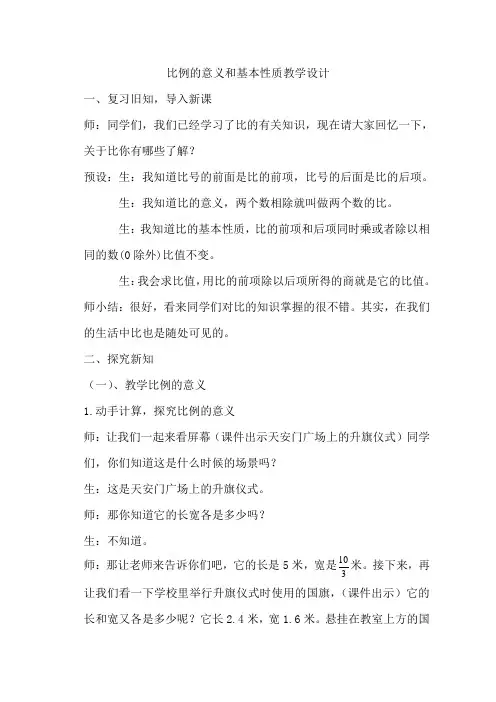 比例的意义和基本性质教学设计

一、复习旧知，导入新课

师：同学们，我们已经学习了比的有关知识，现在请大家回忆一下，关于比你有哪些了解？

预设：生：我知道比号的前面是比的前项，比号的后面是比的后项。

生：我知道比的意义，两个数相除就叫做两个数的比。

生：我知道比的基本性质，比的前项和后项同时乘或者除以相同的数(0除外)比值不变。

生：我会求比值，用比的前项除以后项所得的商就是它的比值。

师小结：很好，看来同学们对比的知识掌握的很不错。其实，在我们的生活中比也是随处可见的。

二、探究新知

（一）、教学比例的意义

1.动手计算，探究比例的意义

师：让我们一起来看屏幕（课件出示天安门广场上的升旗仪式）同学们，你们知道这是什么时候的场景吗？

生：这是天安门广场上的升旗仪式。

师：那你知道它的长宽各是多少吗？

生：不知道。

师：那让老师来告诉你们吧，它的长是5米，宽是$\frac{10}{3}$米。接下来，再让我们看一下学校里举行升旗仪式时使用的国旗，（课件出示）它的长和宽又各是多少呢？它长2.4米，宽1.6米。悬挂在教室上方的国